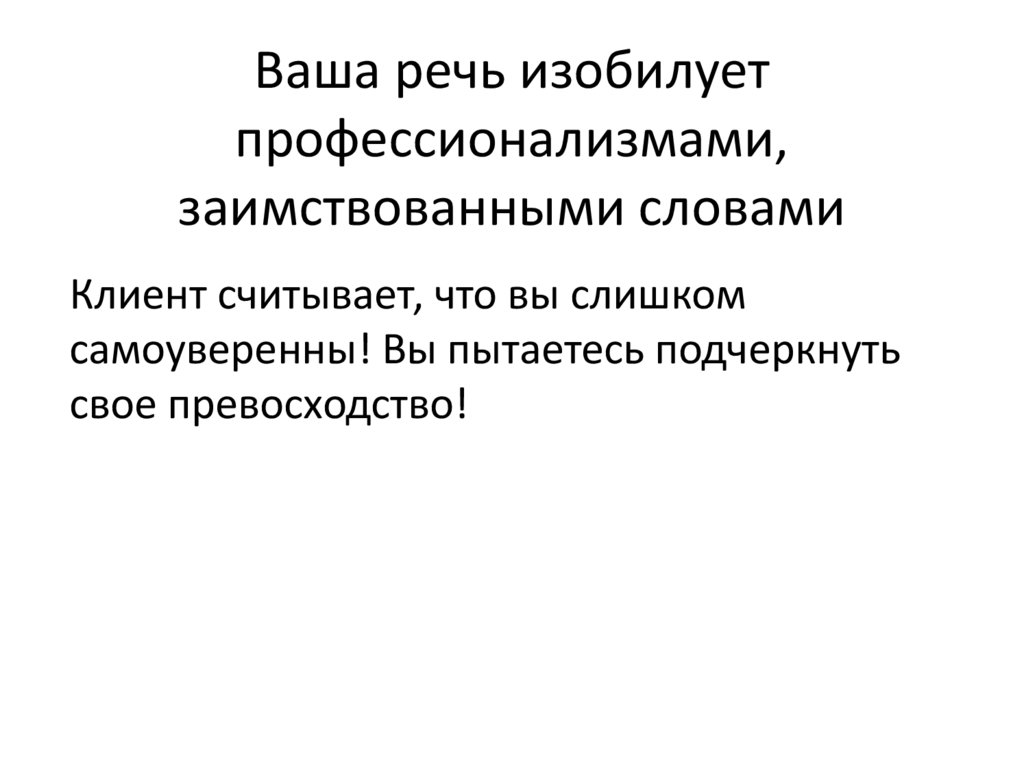 Ваша речь изобилует профессионализмами, заимствованными словами

Клиент считывает, что вы слишком самоуверенны! Вы пытаетесь подчеркнуть свое превосходство!